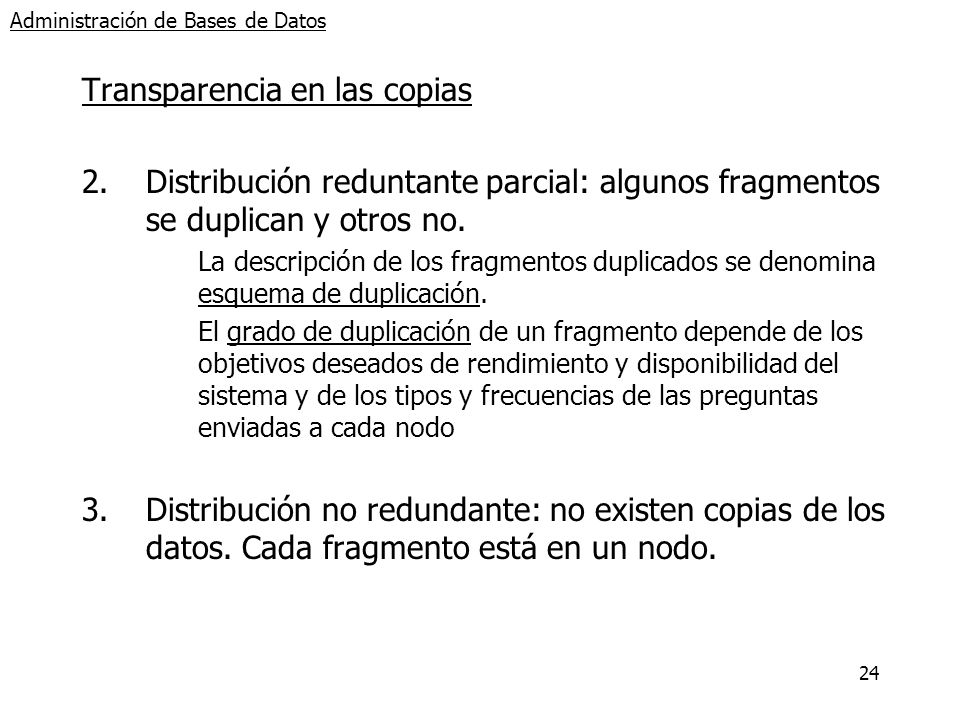 Administración de Bases de Datos

Transparencia en las copias

2. Distribución reduntante parcial: algunos fragmentos se duplican y otros no.

La descripción de los fragmentos duplicados se denomina esquema de duplicación.

El grado de duplicación de un fragmento depende de los objetivos deseados de rendimiento y disponibilidad del sistema y de los tipos y frecuencias de las preguntas enviadas a cada nodo

3. Distribución no redundante: no existen copias de los datos. Cada fragmento está en un nodo.

24